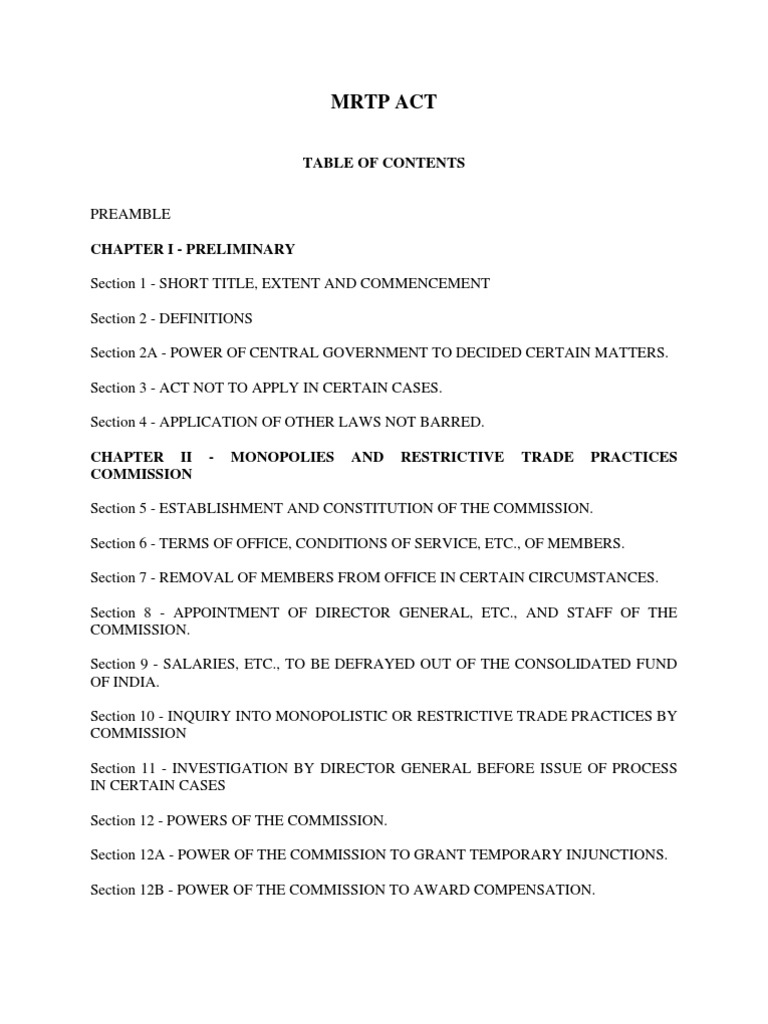 MRTP ACT

TABLE OF CONTENTS

PREAMBLE

CHAPTER I - PRELIMINARY

Section 1 - SHORT TITLE, EXTENT AND COMMENCEMENT

Section 2 - DEFINITIONS

Section 2A - POWER OF CENTRAL GOVERNMENT TO DECIDED CERTAIN MATTERS.

Section 3 - ACT NOT TO APPLY IN CERTAIN CASES.

Section 4 - APPLICATION OF OTHER LAWS NOT BARRED.

CHAPTER II - MONOPOLIES AND RESTRICTIVE TRADE PRACTICES COMMISSION

Section 5 - ESTABLISHMENT AND CONSTITUTION OF THE COMMISSION.

Section 6 - TERMS OF OFFICE, CONDITIONS OF SERVICE, ETC., OF MEMBERS.

Section 7 - REMOVAL OF MEMBERS FROM OFFICE IN CERTAIN CIRCUMSTANCES.

Section 8 - APPOINTMENT OF DIRECTOR GENERAL, ETC., AND STAFF OF THE COMMISSION.

Section 9 - SALARIES, ETC., TO BE DEFRAYED OUT OF THE CONSOLIDATED FUND OF INDIA.

Section 10 - INQUIRY INTO MONOPOLISTIC OR RESTRICTIVE TRADE PRACTICES BY COMMISSION

Section 11 - INVESTIGATION BY DIRECTOR GENERAL BEFORE ISSUE OF PROCESS IN CERTAIN CASES

Section 12 - POWERS OF THE COMMISSION.

Section 12A - POWER OF THE COMMISSION TO GRANT TEMPORARY INJUNCTIONS.

Section 12B - POWER OF THE COMMISSION TO AWARD COMPENSATION.